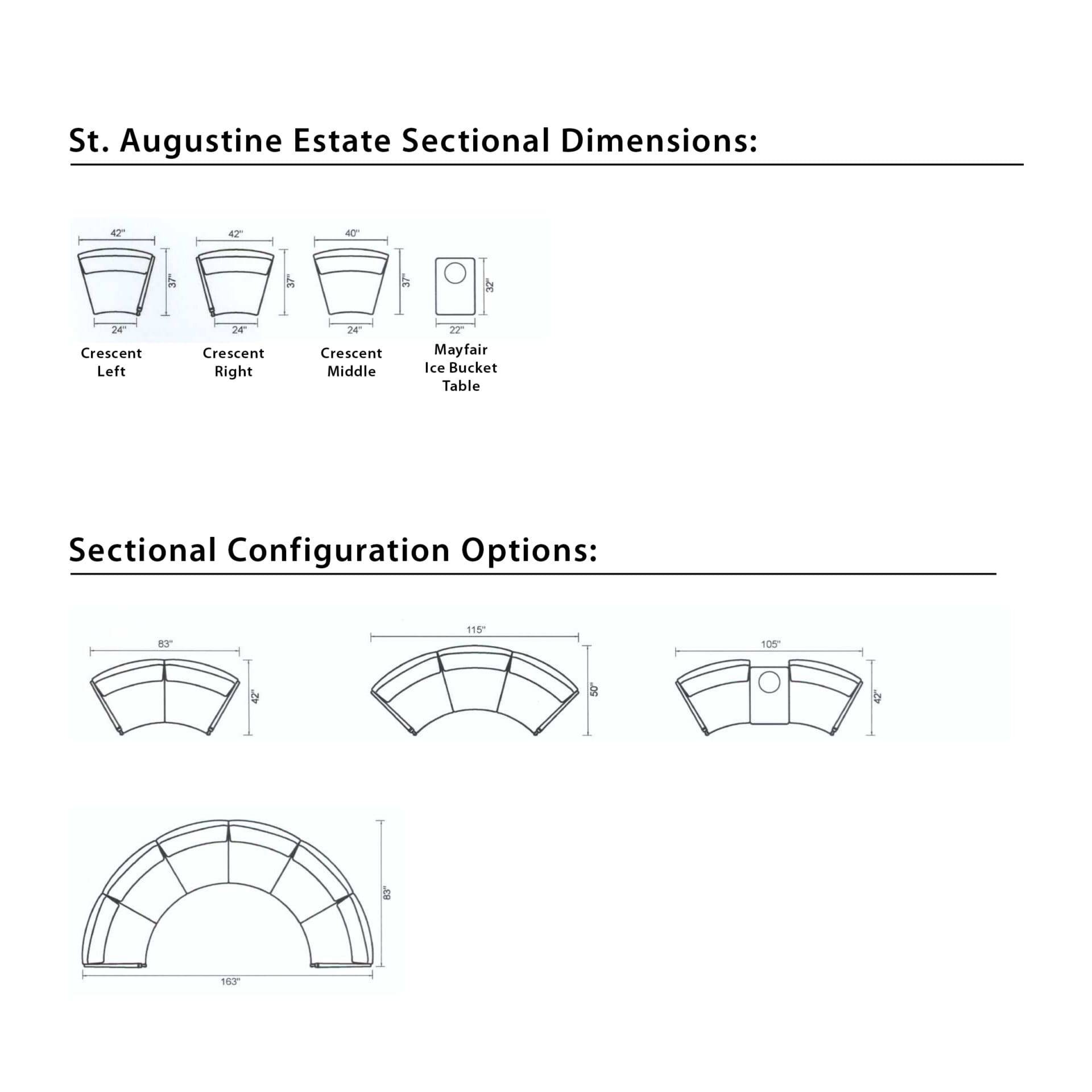 St. Augustine Estate Sectional Dimensions:

42"
37"
24"
Crescent Left

42"
37"
24"
Crescent Right

40"
37"
24"
Crescent Middle

32"
22"
Mayfair Ice Bucket Table

Sectional Configuration Options:

83"
42"

115"
50"

105"
42"

83"
163"